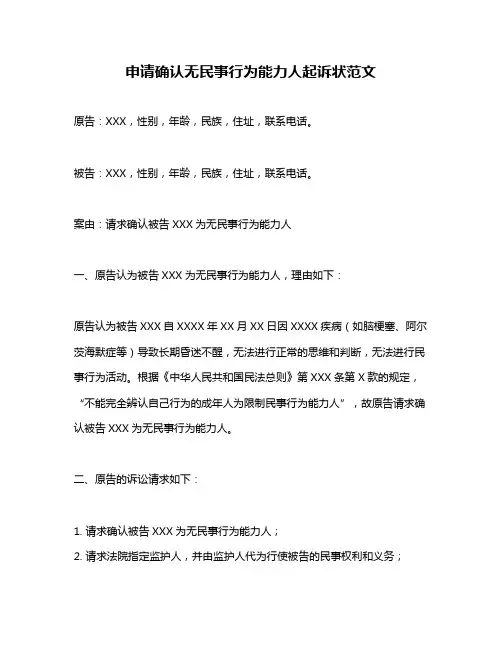 申请确认无民事行为能力人起诉状范文

原告：XXX，性别，年龄，民族，住址，联系电话。

被告：XXX，性别，年龄，民族，住址，联系电话。

案由：请求确认被告 XXX 为无民事行为能力人

一、原告认为被告 XXX 为无民事行为能力人，理由如下：

原告认为被告 XXX 自 XXXX 年 XX 月 XX 日因 XXXX 疾病（如脑梗塞、阿尔茨海默症等）导致长期昏迷不醒，无法进行正常的思维和判断，无法进行民事行为活动。根据《中华人民共和国民法总则》第 XXX 条第 X 款的规定，“不能完全辨认自己行为的成年人为限制民事行为能力人”，故原告请求确认被告 XXX 为无民事行为能力人。

二、原告的诉讼请求如下：

1. 请求确认被告 XXX 为无民事行为能力人；
2. 请求法院指定监护人，并由监护人代为行使被告的民事权利和义务；